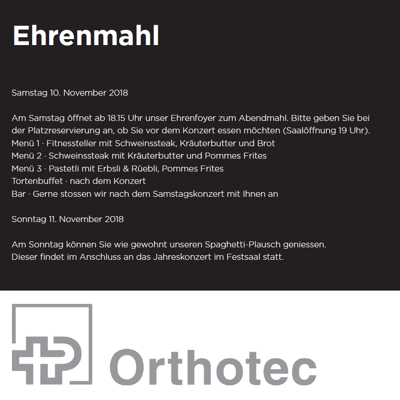 Ehrenmahl

Samstag 10. November 2018

Am Samstag öffnet ab 18.15 Uhr unser Ehrenfoyer zum Abendmahl. Bitte geben Sie bei der Platzreservierung an, ob Sie vor dem Konzert essen möchten (Saalöffnung 19 Uhr).
Menü 1 · Fitnessteller mit Schweinssteak, Kräuterbutter und Brot
Menü 2 · Schweinssteak mit Kräuterbutter und Pommes Frites
Menü 3 · Pastetli mit Erbsli & Rüebli, Pommes Frites
Tortenbuffet · nach dem Konzert
Bar · Gerne stossen wir nach dem Samstagskonzert mit Ihnen an

Sonntag 11. November 2018

Am Sonntag können Sie wie gewohnt unseren Spaghetti-Plausch geniessen.
Dieser findet im Anschluss an das Jahreskonzert im Festsaal statt.

Orthotec